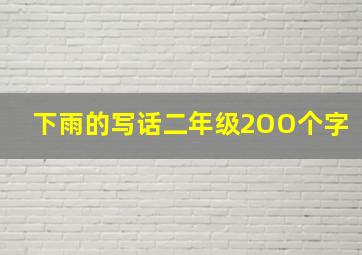 下雨的写话二年级200个字